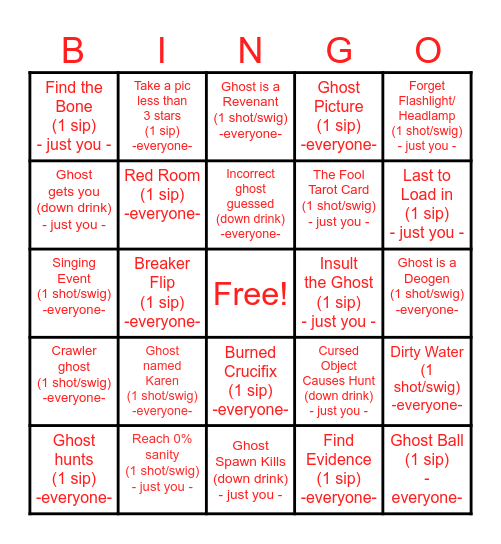 | B | I | N | G | O |
|---|---|---|---|---|
| Find the Bone (1 sip) - just you - | Take a pic less than 3 stars (1 sip) -everyone- | Ghost is a Revenant (1 shot/swig) -everyone- | Ghost Picture (1 sip) -everyone- | Forget Flashlight/ Headlamp (1 shot/swig) - just you - |
| Ghost gets you (down drink) - just you - | Red Room (1 sip) -everyone- | Incorrect ghost guessed (down drink) -everyone- | The Fool Tarot Card (1 shot/swig) - just you - | Last to Load in (1 sip) - just you - |
| Singing Event (1 shot/swig) -everyone- | Breaker Flip (1 sip) -everyone- | Free! | Insult the Ghost (1 sip) - just you - | Ghost is a Deogen (1 shot/swig) -everyone- |
| Crawler ghost (1 shot/swig) -everyone- | Ghost named Karen (1 shot/swig) -everyone- | Burned Crucifix (1 sip) -everyone- | Cursed Object Causes Hunt (down drink) - just you - | Dirty Water (1 shot/swig) -everyone- |
| Ghost hunts (1 sip) -everyone- | Reach 0% sanity (1 shot/swig) - just you - | Ghost Spawn Kills (down drink) - just you - | Find Evidence (1 sip) -everyone- | Ghost Ball (1 sip) - everyone- |